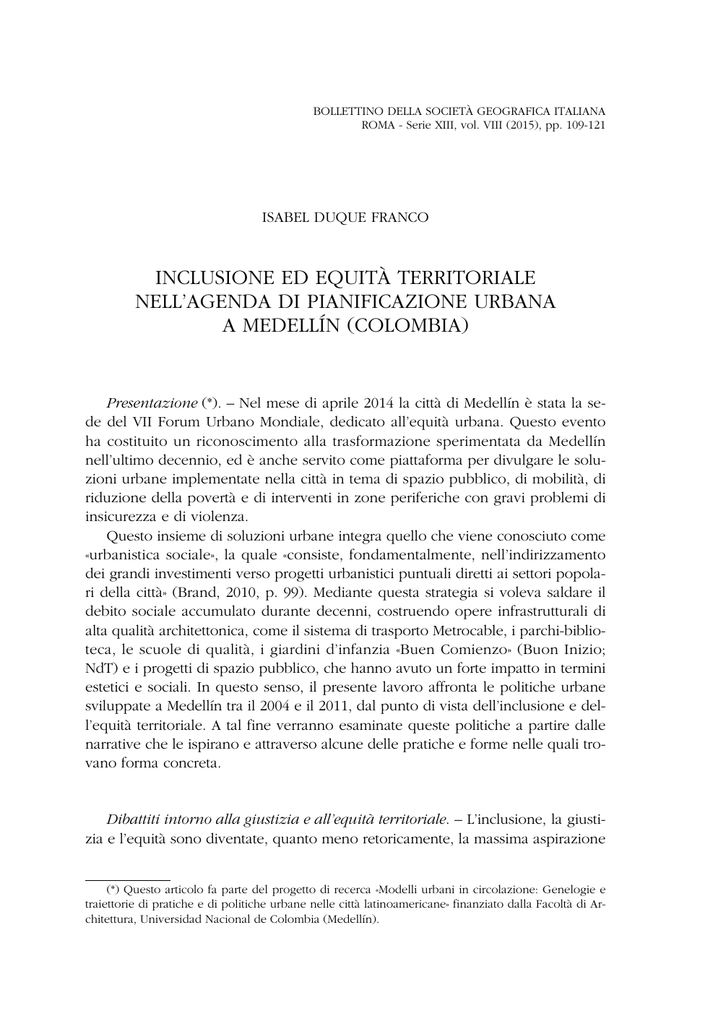 BOLLETTINO DELLA SOCIETÀ GEOGRAFICA ITALIANA
ROMA - Serie XIII, vol. VIII (2015), pp. 109-121

ISABEL DUQUE FRANCO

INCLUSIONE ED EQUITÀ TERRITORIALE NELL'AGENDA DI PIANIFICAZIONE URBANA A MEDELLÍN (COLOMBIA)

Presentazione (*). – Nel mese di aprile 2014 la città di Medellín è stata la sede del VII Forum Urbano Mondiale, dedicato all'equità urbana. Questo evento ha costituito un riconoscimento alla trasformazione sperimentata da Medellín nell'ultimo decennio, ed è anche servito come piattaforma per divulgare le soluzioni urbane implementate nella città in tema di spazio pubblico, di mobilità, di riduzione della povertà e di interventi in zone periferiche con gravi problemi di insicurezza e di violenza.

Questo insieme di soluzioni urbane integra quello che viene conosciuto come «urbanistica sociale», la quale «consiste, fondamentalmente, nell'indirizzamento dei grandi investimenti verso progetti urbanistici puntuali diretti ai settori popolari della città» (Brand, 2010, p. 99). Mediante questa strategia si voleva saldare il debito sociale accumulato durante decenni, costruendo opere infrastrutturali di alta qualità architettonica, come il sistema di trasporto Metrocable, i parchi-biblioteca, le scuole di qualità, i giardini d'infanzia «Buen Comienzo» (Buon Inizio; NdT) e i progetti di spazio pubblico, che hanno avuto un forte impatto in termini estetici e sociali. In questo senso, il presente lavoro affronta le politiche urbane sviluppate a Medellín tra il 2004 e il 2011, dal punto di vista dell'inclusione e dell'equità territoriale. A tal fine verranno esaminate queste politiche a partire dalle narrative che le ispirano e attraverso alcune delle pratiche e forme nelle quali trovano forma concreta.

Dibattiti intorno alla giustizia e all'equità territoriale. – L'inclusione, la giustizia e l'equità sono diventate, quanto meno retoricamente, la massima aspirazione

(*) Questo articolo fa parte del progetto di recerca «Modelli urbani in circolazione: Genelogie e traiettorie di pratiche e di politiche urbane nelle città latinoamericane» finanziato dalla Facoltà di Architettura, Universidad Nacional de Colombia (Medellín).